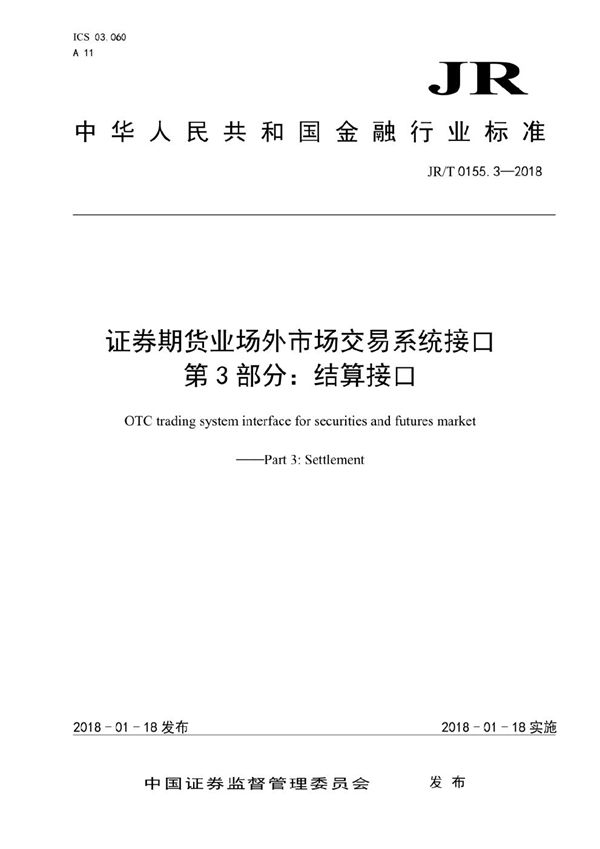 ICS 03.060
A 11

JR

中华人民共和国金融行业标准

JR/T 0155.3—2018

证券期货业场外市场交易系统接口
第3部分：结算接口

OTC trading system interface for securities and futures market

——Part 3: Settlement

2018-01-18发布

2018-01-18实施

中国证券监督管理委员会　发布